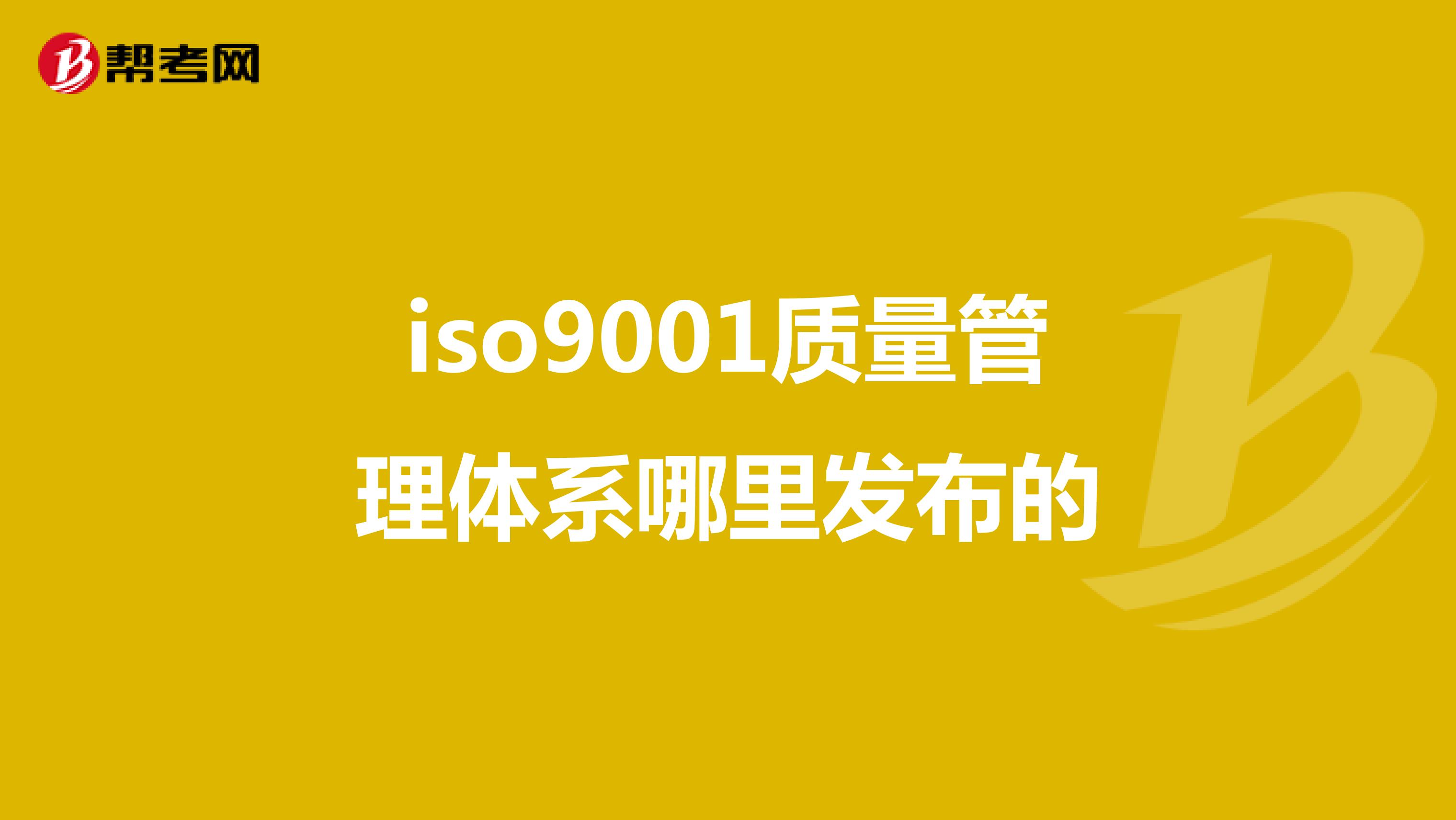 帮考网

iso9001质量管理体系哪里发布的